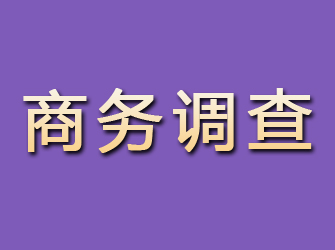 商务调查